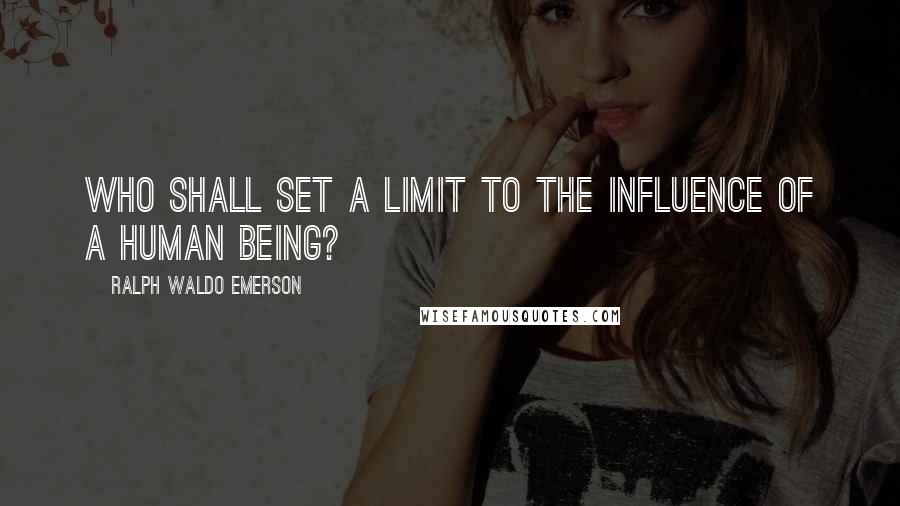 WHO SHALL SET A LIMIT TO THE INFLUENCE OF A HUMAN BEING?

RALPH WALDO EMERSON

WISEFAMOUSQUOTES.COM